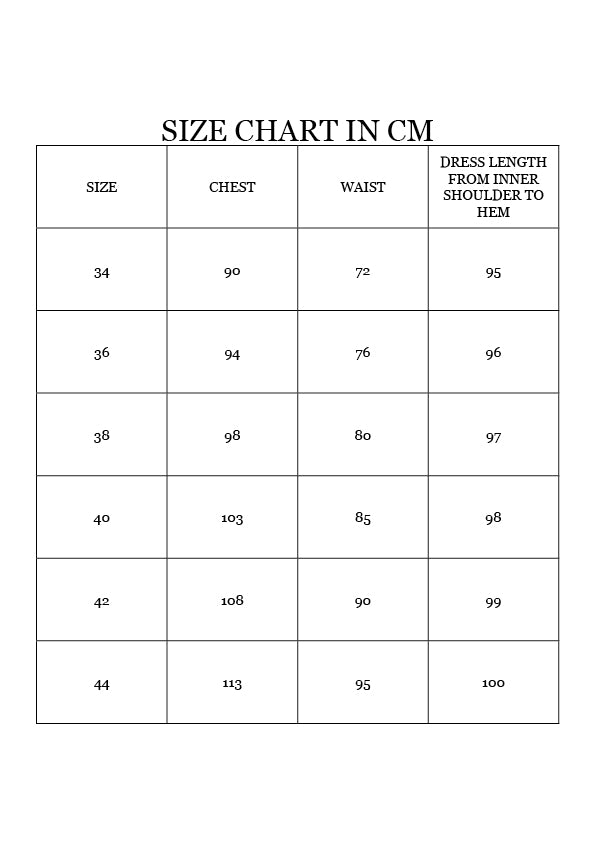 SIZE CHART IN CM

| SIZE | CHEST | WAIST | DRESS LENGTH FROM INNER SHOULDER TO HEM |
|---|---|---|---|
| 34 | 90 | 72 | 95 |
| 36 | 94 | 76 | 96 |
| 38 | 98 | 80 | 97 |
| 40 | 103 | 85 | 98 |
| 42 | 108 | 90 | 99 |
| 44 | 113 | 95 | 100 |